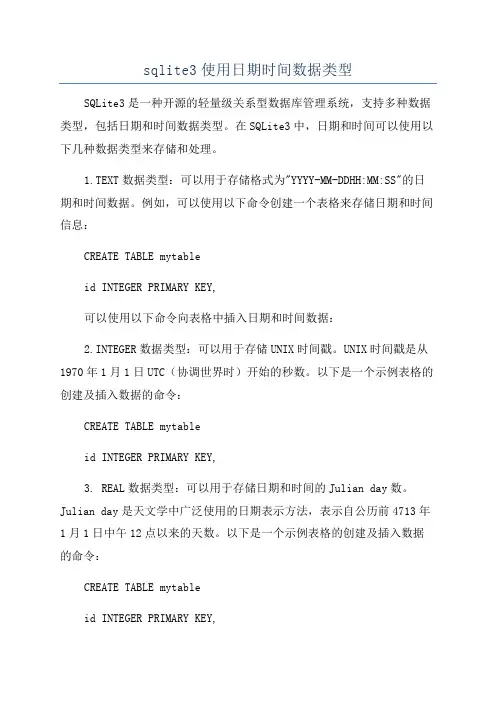 sqlite3 使用日期时间数据类型

SQLite3 是一种开源的轻量级关系型数据库管理系统，支持多种数据类型，包括日期和时间数据类型。在 SQLite3 中，日期和时间可以使用以下几种数据类型来存储和处理。

1. TEXT 数据类型：可以用于存储格式为"YYYY-MM-DDHH:MM:SS"的日期和时间数据。例如，可以使用以下命令创建一个表格来存储日期和时间信息：

CREATE TABLE mytable

id INTEGER PRIMARY KEY,

可以使用以下命令向表格中插入日期和时间数据：

2. INTEGER 数据类型：可以用于存储 UNIX 时间戳。UNIX 时间戳是从 1970 年 1 月 1 日 UTC（协调世界时）开始的秒数。以下是一个示例表格的创建及插入数据的命令：

CREATE TABLE mytable

id INTEGER PRIMARY KEY,

3. REAL 数据类型：可以用于存储日期和时间的 Julian day 数。Julian day 是天文学中广泛使用的日期表示方法，表示自公历前 4713 年 1 月 1 日中午 12 点以来的天数。以下是一个示例表格的创建及插入数据的命令：

CREATE TABLE mytable

id INTEGER PRIMARY KEY,